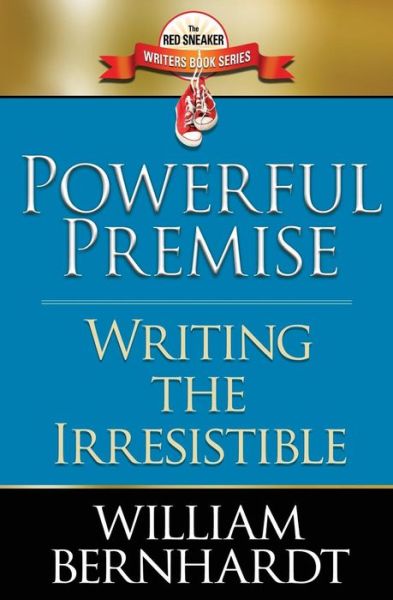 The
RED SNEAKER
WRITERS BOOK SERIES

POWERFUL
PREMISE

WRITING
THE
IRRESISTIBLE

WILLIAM
BERNHARDT